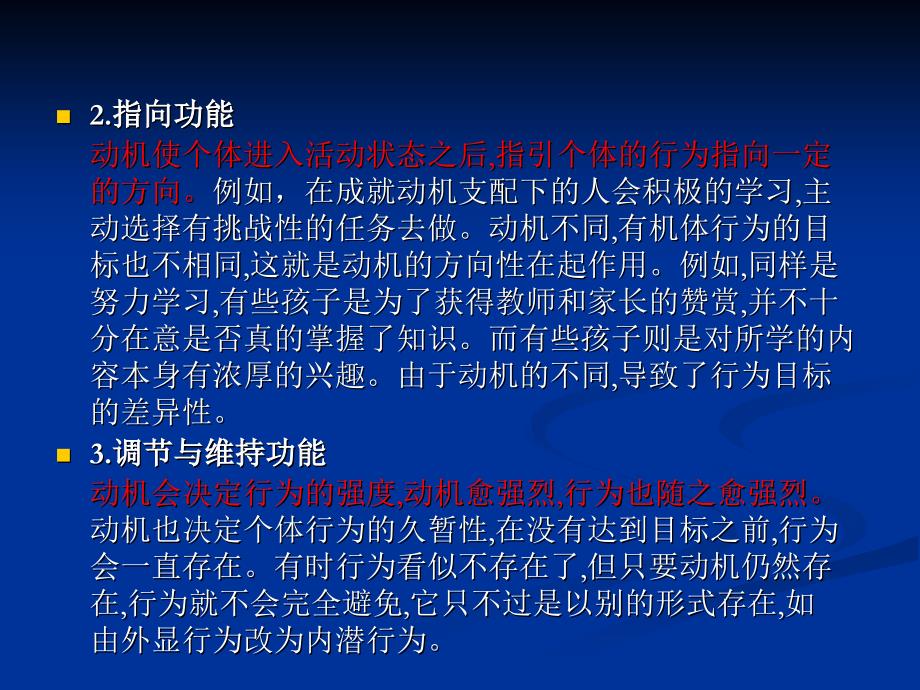 2.指向功能

动机使个体进入活动状态之后,指引个体的行为指向一定的方向。例如，在成就动机支配下的人会积极的学习,主动选择有挑战性的任务去做。动机不同,有机体行为的目标也不相同,这就是动机的方向性在起作用。例如,同样是努力学习,有些孩子是为了获得教师和家长的赞赏,并不十分在意是否真的掌握了知识。而有些孩子则是对所学的内容本身有浓厚的兴趣。由于动机的不同,导致了行为目标的差异性。

3.调节与维持功能

动机会决定行为的强度,动机愈强烈,行为也随之愈强烈。动机也决定个体行为的久暂性,在没有达到目标之前,行为会一直存在。有时行为看似不存在了,但只要动机仍然存在,行为就不会完全避免,它只不过是以别的形式存在,如由外显行为改为内潜行为。